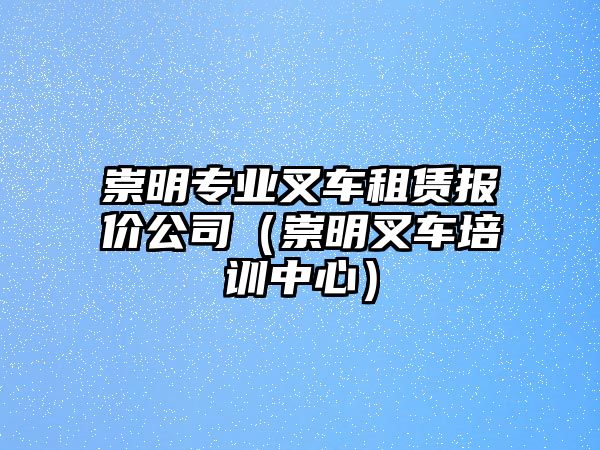 崇明专业叉车租赁报价公司（崇明叉车培训中心）